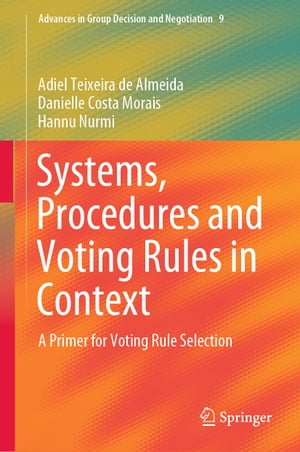 Advances in Group Decision and Negotiation 9

Adiel Teixeira de Almeida
Danielle Costa Morais
Hannu Nurmi

Systems, Procedures and Voting Rules in Context

A Primer for Voting Rule Selection

Springer